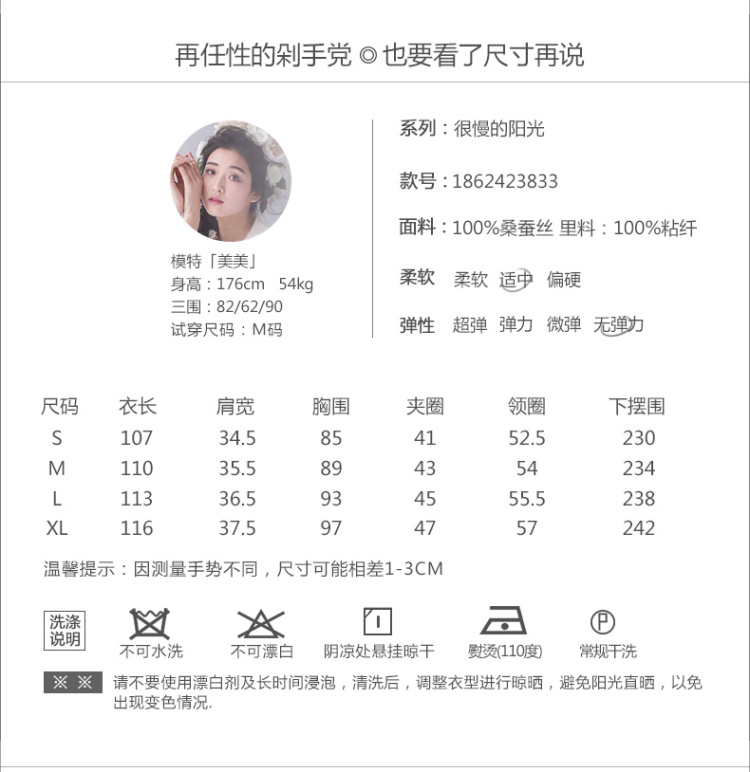 再任性的剁手党 ◎ 也要看了尺寸再说

模特「美美」
身高：176cm 54kg
三围：82/62/90
试穿尺码：M码

系列：很慢的阳光

款号：1862423833

面料：100%桑蚕丝 里料：100%粘纤

柔软 柔软 适中 偏硬

弹性 超弹 弹力 微弹 无弹力

| 尺码 | 衣长 | 肩宽 | 胸围 | 夹圈 | 领圈 | 下摆围 |
|---|---|---|---|---|---|---|
| S | 107 | 34.5 | 85 | 41 | 52.5 | 230 |
| M | 110 | 35.5 | 89 | 43 | 54 | 234 |
| L | 113 | 36.5 | 93 | 45 | 55.5 | 238 |
| XL | 116 | 37.5 | 97 | 47 | 57 | 242 |

温馨提示：因测量手势不同，尺寸可能相差1-3CM

洗涤说明

不可水洗 不可漂白 阴凉处悬挂晾干 熨烫(110度) P 常规干洗

※ ※ 请不要使用漂白剂及长时间浸泡，清洗后，调整衣型进行晾晒，避免阳光直晒，以免出现变色情况.